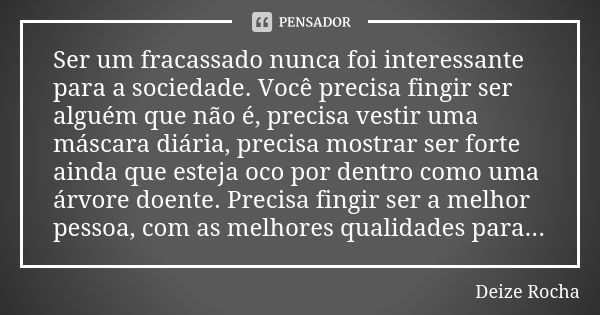 PENSADOR

Ser um fracassado nunca foi interessante para a sociedade. Você precisa fingir ser alguém que não é, precisa vestir uma máscara diária, precisa mostrar ser forte ainda que esteja oco por dentro como uma árvore doente. Precisa fingir ser a melhor pessoa, com as melhores qualidades para...

Deize Rocha